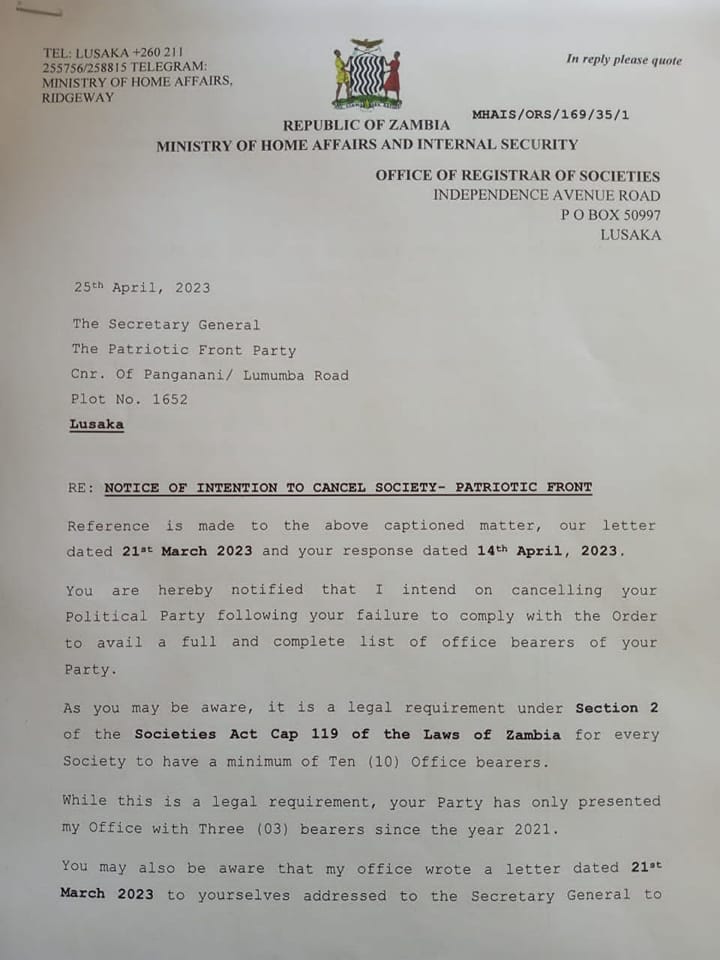 TEL: LUSAKA +260 211 255756/258815 TELEGRAM: MINISTRY OF HOME AFFAIRS, RIDGEWAY

In reply please quote

MHAIS/ORS/169/35/1

REPUBLIC OF ZAMBIA
MINISTRY OF HOME AFFAIRS AND INTERNAL SECURITY

OFFICE OF REGISTRAR OF SOCIETIES
INDEPENDENCE AVENUE ROAD
P O BOX 50997
LUSAKA

25th April, 2023

The Secretary General
The Patriotic Front Party
Cnr. Of Panganani/ Lumumba Road
Plot No. 1652
Lusaka

RE: NOTICE OF INTENTION TO CANCEL SOCIETY- PATRIOTIC FRONT

Reference is made to the above captioned matter, our letter dated 21st March 2023 and your response dated 14th April, 2023.

You are hereby notified that I intend on cancelling your Political Party following your failure to comply with the Order to avail a full and complete list of office bearers of your Party.

As you may be aware, it is a legal requirement under Section 2 of the Societies Act Cap 119 of the Laws of Zambia for every Society to have a minimum of Ten (10) Office bearers.

While this is a legal requirement, your Party has only presented my Office with Three (03) bearers since the year 2021.

You may also be aware that my office wrote a letter dated 21st March 2023 to yourselves addressed to the Secretary General to